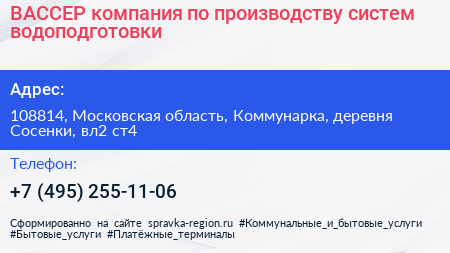 ВАССЕР компания по производству систем водоподготовки

Адрес:

108814, Московская область, Коммунарка, деревня Сосенки, вл2 ст4

Телефон:

+7 (495) 255-11-06

Сформированно на сайте spravka-region.ru #Коммунальные_и_бытовые_услуги #Бытовые_услуги #Платёжные_терминалы